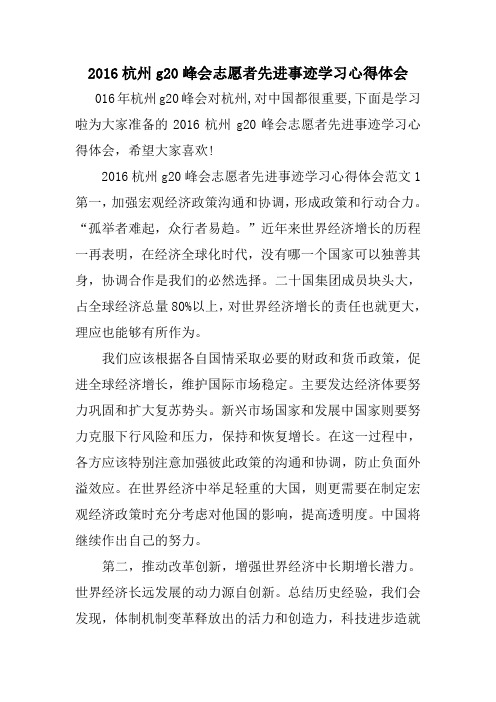 2016 杭州 g20 峰会志愿者先进事迹学习心得体会

016 年杭州 g20 峰会对杭州,对中国都很重要,下面是学习啦为大家准备的 2016 杭州 g20 峰会志愿者先进事迹学习心得体会，希望大家喜欢!

2016 杭州 g20 峰会志愿者先进事迹学习心得体会范文 1

第一，加强宏观经济政策沟通和协调，形成政策和行动合力。“孤举者难起，众行者易趋。”近年来世界经济增长的历程一再表明，在经济全球化时代，没有哪一个国家可以独善其身，协调合作是我们的必然选择。二十国集团成员块头大，占全球经济总量 80%以上，对世界经济增长的责任也就更大，理应也能够有所作为。

我们应该根据各自国情采取必要的财政和货币政策，促进全球经济增长，维护国际市场稳定。主要发达经济体要努力巩固和扩大复苏势头。新兴市场国家和发展中国家则要努力克服下行风险和压力，保持和恢复增长。在这一过程中，各方应该特别注意加强彼此政策的沟通和协调，防止负面外溢效应。在世界经济中举足轻重的大国，则更需要在制定宏观经济政策时充分考虑对他国的影响，提高透明度。中国将继续作出自己的努力。

第二，推动改革创新，增强世界经济中长期增长潜力。世界经济长远发展的动力源自创新。总结历史经验，我们会发现，体制机制变革释放出的活力和创造力，科技进步造就